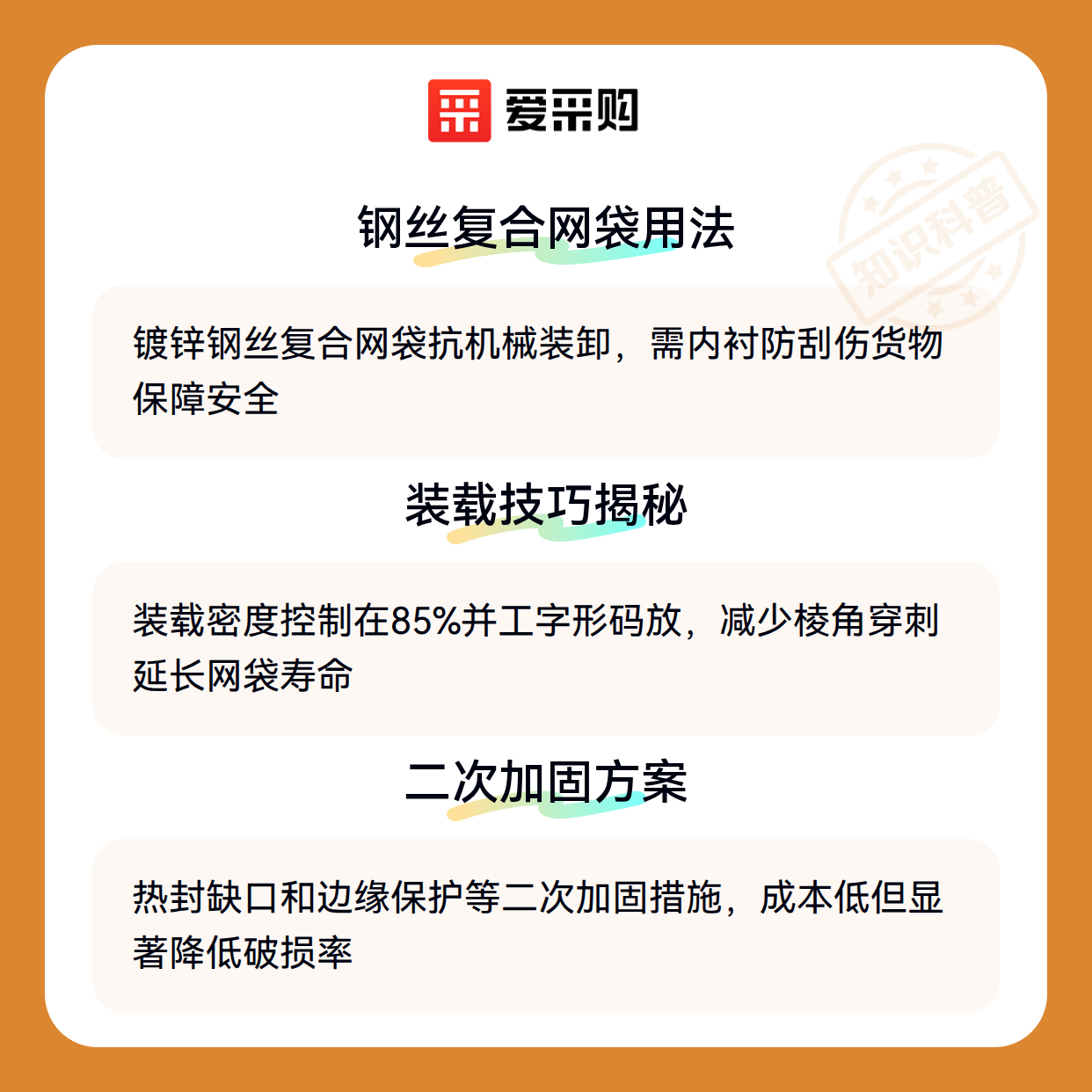 爱采购

钢丝复合网袋用法

镀锌钢丝复合网袋抗机械装卸，需内衬防刮伤货物保障安全

装载技巧揭秘

装载密度控制在85%并工字形码放，减少棱角穿刺延长网袋寿命

二次加固方案

热封缺口和边缘保护等二次加固措施，成本低但显著降低破损率

知识科普